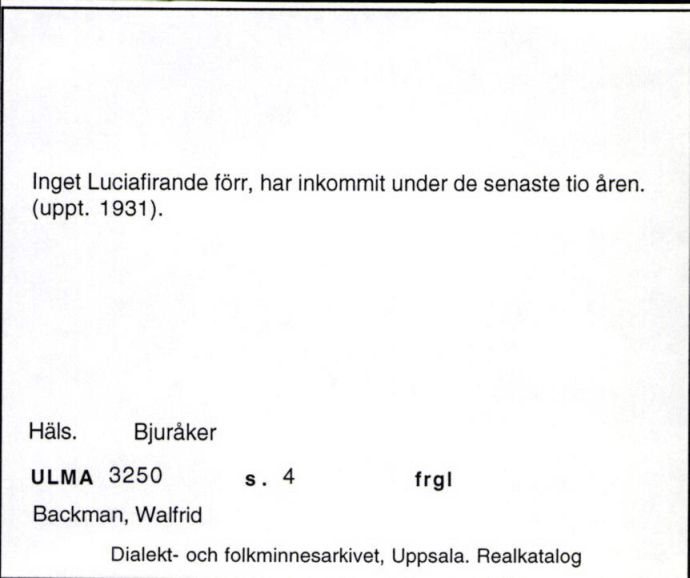 Inget Luciafirande förr, har inkommit under de senaste tio åren. (uppt. 1931).

Häls. Bjuråker

ULMA 3250 s. 4 frgl

Backman, Walfrid

Dialekt- och folkminnesarkivet, Uppsala. Realkatalog